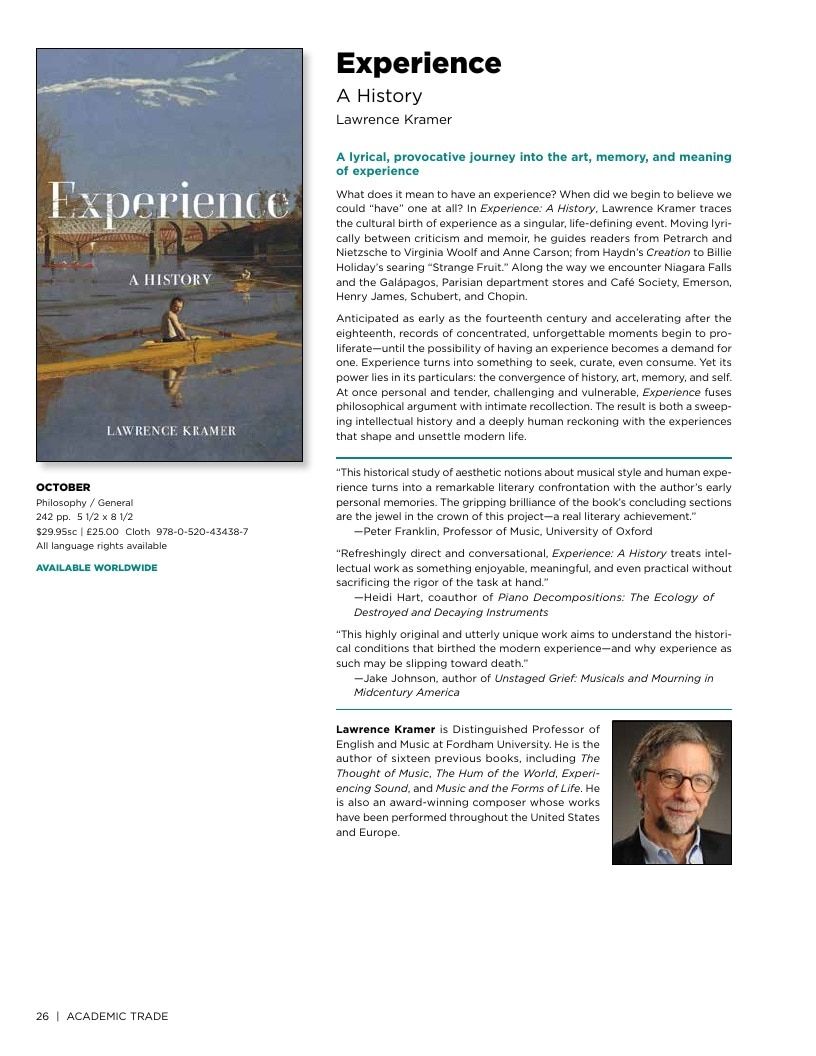 Experience
A HISTORY
LAWRENCE KRAMER

OCTOBER
Philosophy / General
242 pp. 5 1/2 x 8 1/2
$29.95sc | £25.00 Cloth 978-0-520-43438-7
All language rights available

AVAILABLE WORLDWIDE

Experience
A History
Lawrence Kramer

A lyrical, provocative journey into the art, memory, and meaning of experience

What does it mean to have an experience? When did we begin to believe we could "have" one at all? In Experience: A History, Lawrence Kramer traces the cultural birth of experience as a singular, life-defining event. Moving lyrically between criticism and memoir, he guides readers from Petrarch and Nietzsche to Virginia Woolf and Anne Carson; from Haydn's Creation to Billie Holiday's searing "Strange Fruit." Along the way we encounter Niagara Falls and the Galápagos, Parisian department stores and Café Society, Emerson, Henry James, Schubert, and Chopin.

Anticipated as early as the fourteenth century and accelerating after the eighteenth, records of concentrated, unforgettable moments begin to proliferate—until the possibility of having an experience becomes a demand for one. Experience turns into something to seek, curate, even consume. Yet its power lies in its particulars: the convergence of history, art, memory, and self. At once personal and tender, challenging and vulnerable, Experience fuses philosophical argument with intimate recollection. The result is both a sweeping intellectual history and a deeply human reckoning with the experiences that shape and unsettle modern life.

"This historical study of aesthetic notions about musical style and human experience turns into a remarkable literary confrontation with the author's early personal memories. The gripping brilliance of the book's concluding sections are the jewel in the crown of this project—a real literary achievement."
—Peter Franklin, Professor of Music, University of Oxford

"Refreshingly direct and conversational, Experience: A History treats intellectual work as something enjoyable, meaningful, and even practical without sacrificing the rigor of the task at hand."
—Heidi Hart, coauthor of Piano Decompositions: The Ecology of Destroyed and Decaying Instruments

"This highly original and utterly unique work aims to understand the historical conditions that birthed the modern experience—and why experience as such may be slipping toward death."
—Jake Johnson, author of Unstaged Grief: Musicals and Mourning in Midcentury America

Lawrence Kramer is Distinguished Professor of English and Music at Fordham University. He is the author of sixteen previous books, including The Thought of Music, The Hum of the World, Experiencing Sound, and Music and the Forms of Life. He is also an award-winning composer whose works have been performed throughout the United States and Europe.

26 | ACADEMIC TRADE